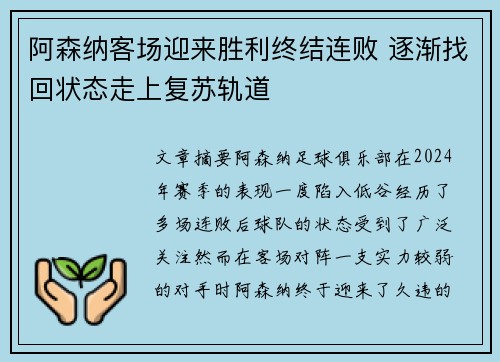 阿森纳客场迎来胜利终结连败 逐渐找回状态走上复苏轨道

文章摘要阿森纳足球俱乐部在2024年赛季的表现一度陷入低谷经历了多场连败后球队的状态受到了广泛关注然而在客场对阵一支实力较弱的对手时阿森纳终于迎来了久违的